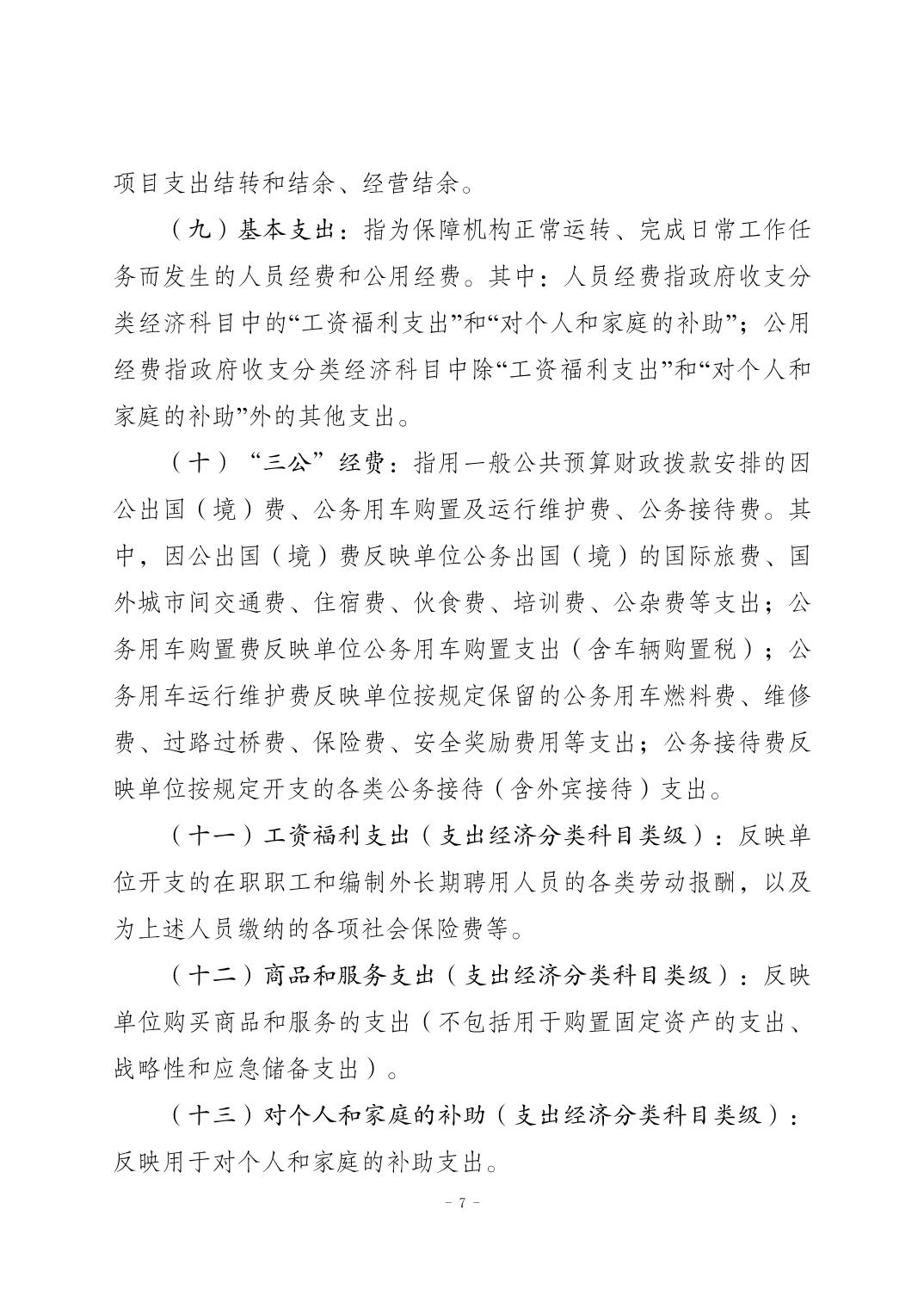 项目支出结转和结余、经营结余。

（九）基本支出：指为保障机构正常运转、完成日常工作任务而发生的人员经费和公用经费。其中：人员经费指政府收支分类经济科目中的“工资福利支出”和“对个人和家庭的补助”；公用经费指政府收支分类经济科目中除“工资福利支出”和“对个人和家庭的补助”外的其他支出。

（十）“三公”经费：指用一般公共预算财政拨款安排的因公出国（境）费、公务用车购置及运行维护费、公务接待费。其中，因公出国（境）费反映单位公务出国（境）的国际旅费、国外城市间交通费、住宿费、伙食费、培训费、公杂费等支出；公务用车购置费反映单位公务用车购置支出（含车辆购置税）；公务用车运行维护费反映单位按规定保留的公务用车燃料费、维修费、过路过桥费、保险费、安全奖励费用等支出；公务接待费反映单位按规定开支的各类公务接待（含外宾接待）支出。

（十一）工资福利支出（支出经济分类科目类级）：反映单位开支的在职职工和编制外长期聘用人员的各类劳动报酬，以及为上述人员缴纳的各项社会保险费等。

（十二）商品和服务支出（支出经济分类科目类级）：反映单位购买商品和服务的支出（不包括用于购置固定资产的支出、战略性和应急储备支出）。

（十三）对个人和家庭的补助（支出经济分类科目类级）：反映用于对个人和家庭的补助支出。

- 7 -